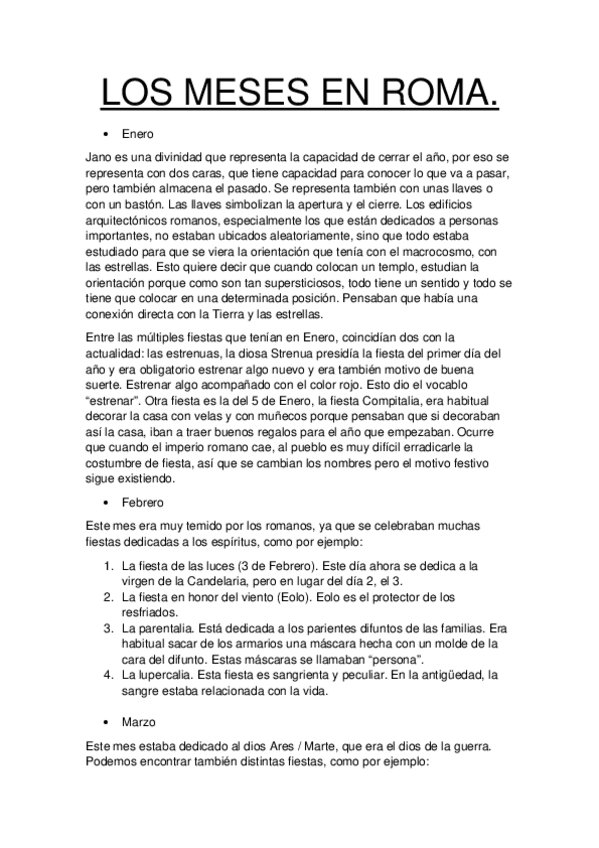 LOS MESES EN ROMA.

• Enero

Jano es una divinidad que representa la capacidad de cerrar el año, por eso se representa con dos caras, que tiene capacidad para conocer lo que va a pasar, pero también almacena el pasado. Se representa también con unas llaves o con un bastón. Las llaves simbolizan la apertura y el cierre. Los edificios arquitectónicos romanos, especialmente los que están dedicados a personas importantes, no estaban ubicados aleatoriamente, sino que todo estaba estudiado para que se viera la orientación que tenía con el macrocosmo, con las estrellas. Esto quiere decir que cuando colocan un templo, estudian la orientación porque como son tan supersticiosos, todo tiene un sentido y todo se tiene que colocar en una determinada posición. Pensaban que había una conexión directa con la Tierra y las estrellas.

Entre las múltiples fiestas que tenían en Enero, coincidían dos con la actualidad: las estrenuas, la diosa Strenua presidía la fiesta del primer día del año y era obligatorio estrenar algo nuevo y era también motivo de buena suerte. Estrenar algo acompañado con el color rojo. Esto dio el vocablo "estrenar". Otra fiesta es la del 5 de Enero, la fiesta Compitalia, era habitual decorar la casa con velas y con muñecos porque pensaban que si decoraban así la casa, iban a traer buenos regalos para el año que empezaban. Ocurre que cuando el imperio romano cae, al pueblo es muy difícil erradicarle la costumbre de fiesta, así que se cambian los nombres pero el motivo festivo sigue existiendo.

• Febrero

Este mes era muy temido por los romanos, ya que se celebraban muchas fiestas dedicadas a los espíritus, como por ejemplo:

1. La fiesta de las luces (3 de Febrero). Este día ahora se dedica a la virgen de la Candelaria, pero en lugar del día 2, el 3.
2. La fiesta en honor del viento (Eolo). Eolo es el protector de los resfriados.
3. La parentalia. Está dedicada a los parientes difuntos de las familias. Era habitual sacar de los armarios una máscara hecha con un molde de la cara del difunto. Estas máscaras se llamaban "persona".
4. La lupercalia. Esta fiesta es sangrienta y peculiar. En la antigüedad, la sangre estaba relacionada con la vida.

• Marzo

Este mes estaba dedicado al dios Ares / Marte, que era el dios de la guerra. Podemos encontrar también distintas fiestas, como por ejemplo: